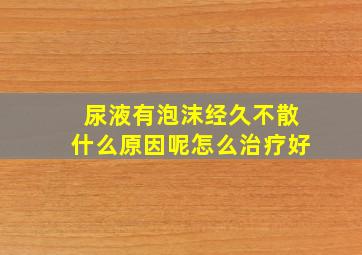 尿液有泡沫经久不散
什么原因呢怎么治疗好